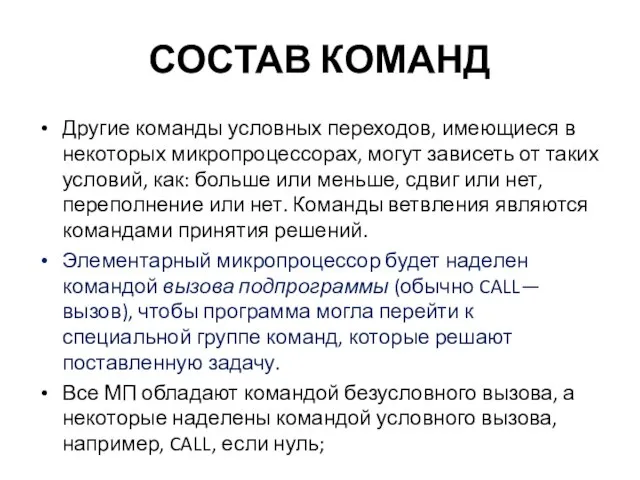 СОСТАВ КОМАНД

• Другие команды условных переходов, имеющиеся в некоторых микропроцессорах, могут зависеть от таких условий, как: больше или меньше, сдвиг или нет, переполнение или нет. Команды ветвления являются командами принятия решений.

• Элементарный микропроцессор будет наделен командой вызова подпрограммы (обычно CALL— вызов), чтобы программа могла перейти к специальной группе команд, которые решают поставленную задачу.

• Все МП обладают командой безусловного вызова, а некоторые наделены командой условного вызова, например, CALL, если нуль;